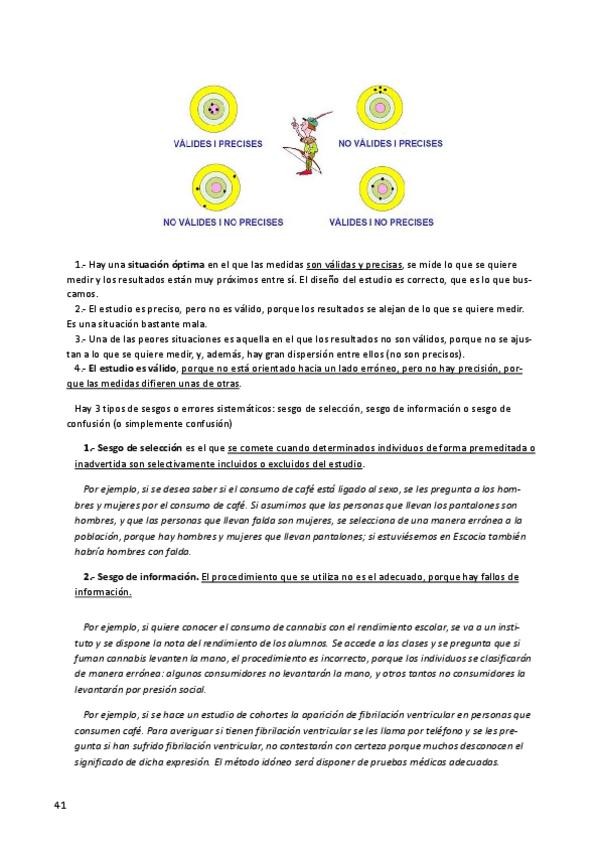 VÀLIDES I PRECISES

NO VÀLIDES I PRECISES

NO VÀLIDES I NO PRECISES

VÀLIDES I NO PRECISES

1.- Hay una situación óptima en el que las medidas son válidas y precisas, se mide lo que se quiere medir y los resultados están muy próximos entre sí. El diseño del estudio es correcto, que es lo que buscamos.
2.- El estudio es preciso, pero no es válido, porque los resultados se alejan de lo que se quiere medir. Es una situación bastante mala.
3.- Una de las peores situaciones es aquella en el que los resultados no son válidos, porque no se ajustan a lo que se quiere medir, y, además, hay gran dispersión entre ellos (no son precisos).
4.- El estudio es válido, porque no está orientado hacia un lado erróneo, pero no hay precisión, porque las medidas difieren unas de otras.

Hay 3 tipos de sesgos o errores sistemáticos: sesgo de selección, sesgo de información o sesgo de confusión (o simplemente confusión)

1.- Sesgo de selección es el que se comete cuando determinados individuos de forma premeditada o inadvertida son selectivamente incluidos o excluidos del estudio.

Por ejemplo, si se desea saber si el consumo de café está ligado al sexo, se les pregunta a los hombres y mujeres por el consumo de café. Si asumimos que las personas que llevan los pantalones son hombres, y que las personas que llevan falda son mujeres, se selecciona de una manera errónea a la población, porque hay hombres y mujeres que llevan pantalones; si estuviésemos en Escocia también habría hombres con falda.

2.- Sesgo de información. El procedimiento que se utiliza no es el adecuado, porque hay fallos de información.

Por ejemplo, si quiere conocer el consumo de cannabis con el rendimiento escolar, se va a un instituto y se dispone la nota del rendimiento de los alumnos. Se accede a las clases y se pregunta que si fuman cannabis levanten la mano, el procedimiento es incorrecto, porque los individuos se clasificarán de manera errónea: algunos consumidores no levantarán la mano, y otros tantos no consumidores la levantarán por presión social.

Por ejemplo, si se hace un estudio de cohortes la aparición de fibrilación ventricular en personas que consumen café. Para averiguar si tienen fibrilación ventricular se les llama por teléfono y se les pregunta si han sufrido fibrilación ventricular, no contestarán con certeza porque muchos desconocen el significado de dicha expresión. El método idóneo será disponer de pruebas médicas adecuadas.

41